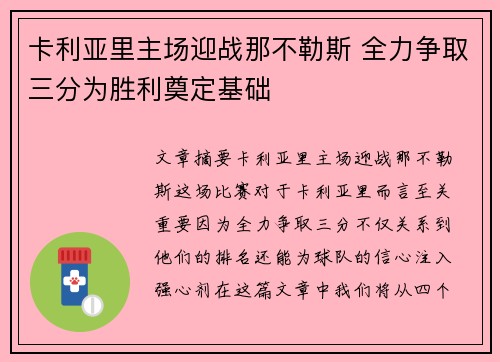 卡利亚里主场迎战那不勒斯 全力争取三分为胜利奠定基础

文章摘要卡利亚里主场迎战那不勒斯这场比赛对于卡利亚里而言至关重要因为全力争取三分不仅关系到他们的排名还能为球队的信心注入强心剂在这篇文章中我们将从四个